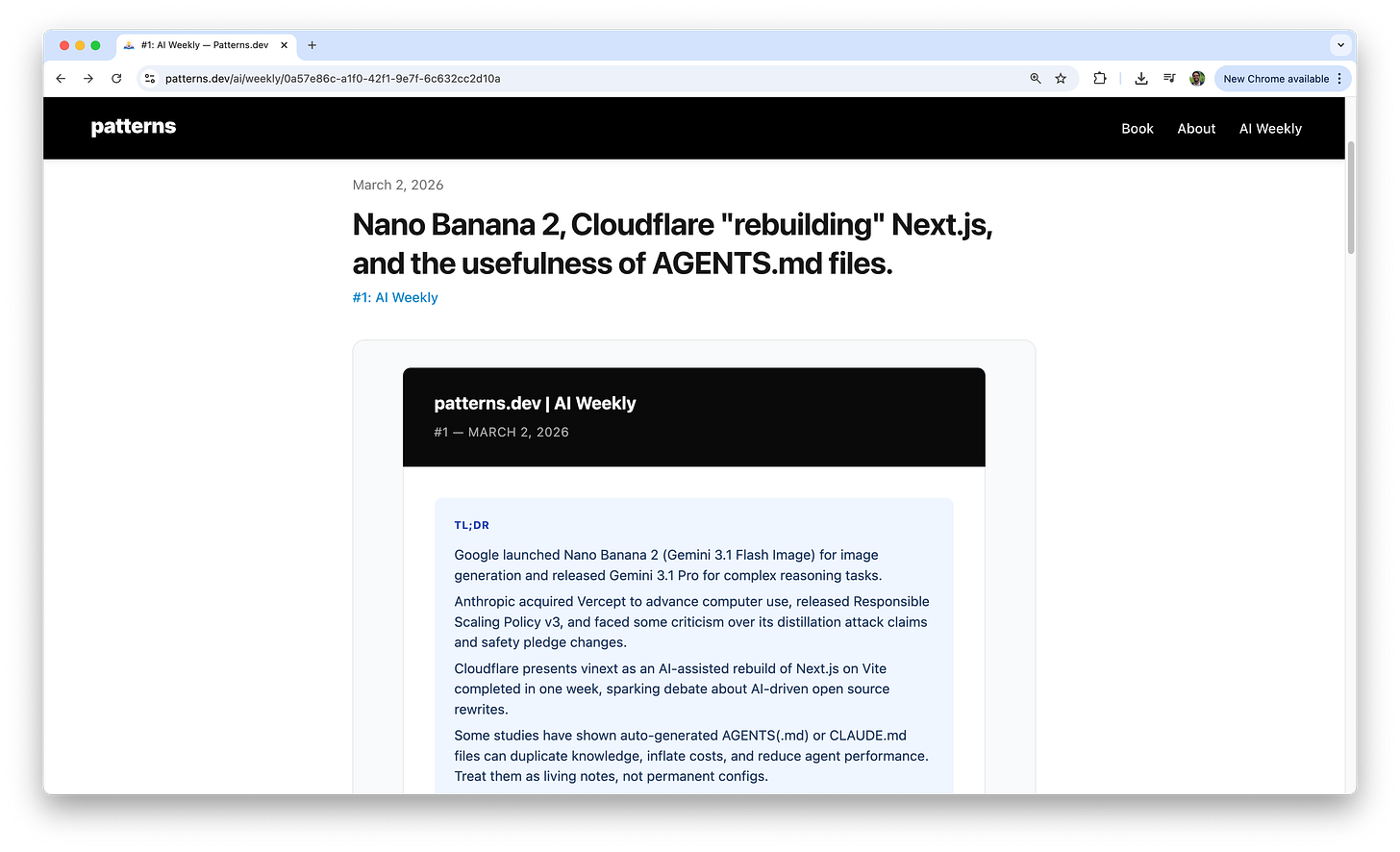 #1: AI Weekly — Patterns.dev

patterns.dev/ai/weekly/0a57e86c-a1f0-42f1-9e7f-6c632cc2d10a

New Chrome available

patterns

Book About AI Weekly

March 2, 2026

Nano Banana 2, Cloudflare "rebuilding" Next.js, and the usefulness of AGENTS.md files.

#1: AI Weekly

patterns.dev | AI Weekly

#1 — MARCH 2, 2026

TL;DR

Google launched Nano Banana 2 (Gemini 3.1 Flash Image) for image generation and released Gemini 3.1 Pro for complex reasoning tasks.

Anthropic acquired Vercept to advance computer use, released Responsible Scaling Policy v3, and faced some criticism over its distillation attack claims and safety pledge changes.

Cloudflare presents vinext as an AI-assisted rebuild of Next.js on Vite completed in one week, sparking debate about AI-driven open source rewrites.

Some studies have shown auto-generated AGENTS(.md) or CLAUDE.md files can duplicate knowledge, inflate costs, and reduce agent performance. Treat them as living notes, not permanent configs.